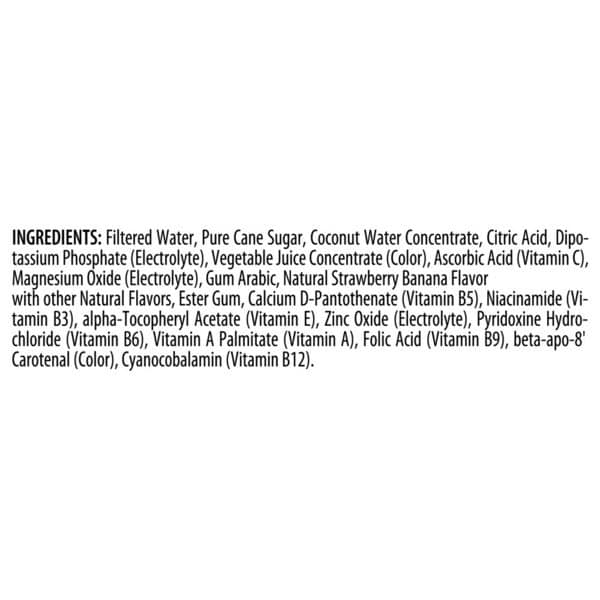 INGREDIENTS: Filtered Water, Pure Cane Sugar, Coconut Water Concentrate, Citric Acid, Dipotassium Phosphate (Electrolyte), Vegetable Juice Concentrate (Color), Ascorbic Acid (Vitamin C), Magnesium Oxide (Electrolyte), Gum Arabic, Natural Strawberry Banana Flavor with other Natural Flavors, Ester Gum, Calcium D-Pantothenate (Vitamin B5), Niacinamide (Vitamin B3), alpha-Tocopheryl Acetate (Vitamin E), Zinc Oxide (Electrolyte), Pyridoxine Hydrochloride (Vitamin B6), Vitamin A Palmitate (Vitamin A), Folic Acid (Vitamin B9), beta-apo-8' Carotenal (Color), Cyanocobalamin (Vitamin B12).